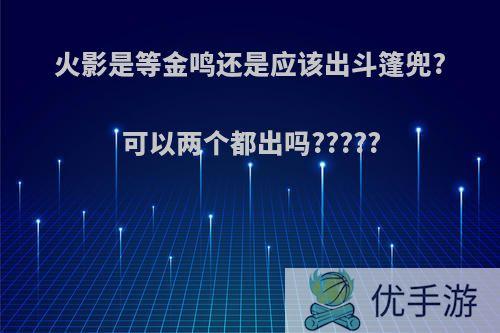 火影是等金鸣还是应该出斗篷兜?

可以两个都出吗?????

优手游